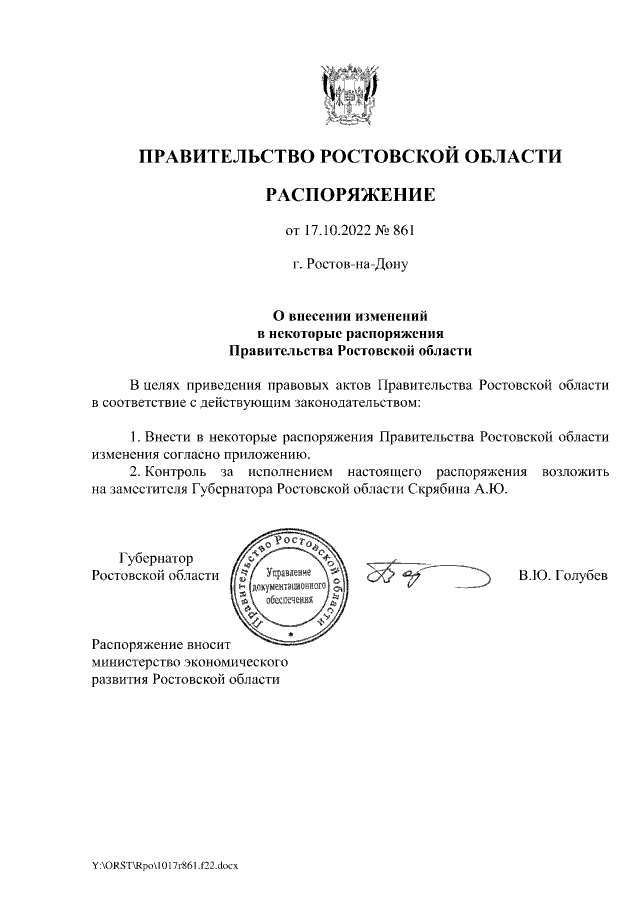 ПРАВИТЕЛЬСТВО РОСТОВСКОЙ ОБЛАСТИ

РАСПОРЯЖЕНИЕ

от 17.10.2022 № 861

г. Ростов-на-Дону

О внесении изменений
в некоторые распоряжения
Правительства Ростовской области

В целях приведения правовых актов Правительства Ростовской области в соответствие с действующим законодательством:

1. Внести в некоторые распоряжения Правительства Ростовской области изменения согласно приложению.

2. Контроль за исполнением настоящего распоряжения возложить на заместителя Губернатора Ростовской области Скрябина А.Ю.

Губернатор
Ростовской области

Правительство Ростовской области
Управление документационного обеспечения

В.Ю. Голубев

Распоряжение вносит
министерство экономического
развития Ростовской области

Y:\ORST\Rpo\1017r861.f22.docx